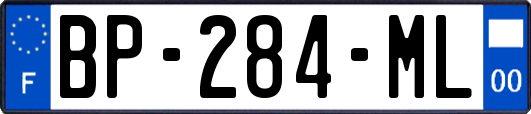 F
BP-284-ML
00